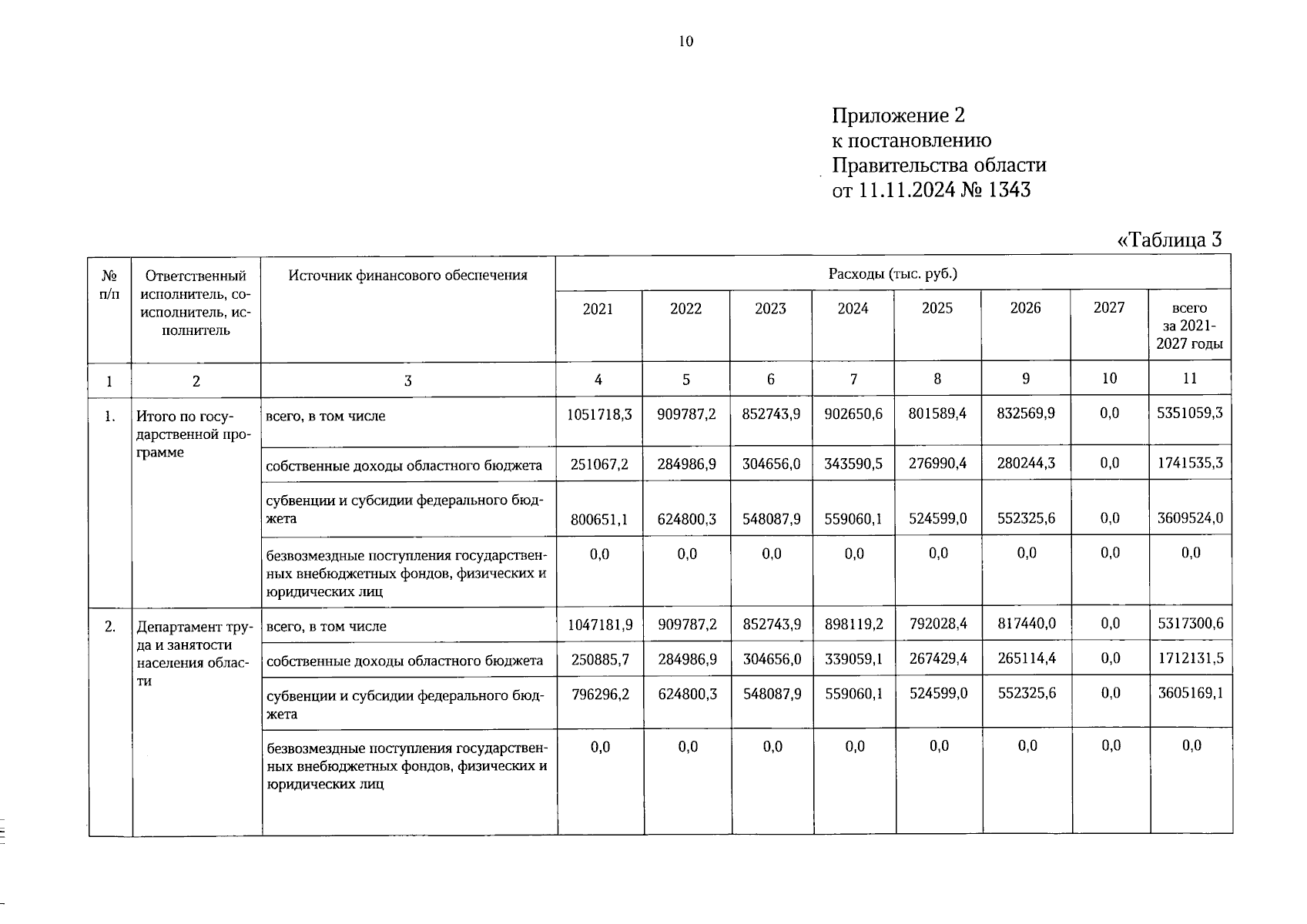 10

Приложение 2
к постановлению
Правительства области
от 11.11.2024 № 1343

«Таблица 3

| № п/п | Ответственный исполнитель, соисполнитель, исполнитель | Источник финансового обеспечения | Расходы (тыс. руб.) | | | | | | | |
|---|---|---|---|---|---|---|---|---|---|---|
| | | | 2021 | 2022 | 2023 | 2024 | 2025 | 2026 | 2027 | всего за 2021-2027 годы |
| 1 | 2 | 3 | 4 | 5 | 6 | 7 | 8 | 9 | 10 | 11 |
| 1. | Итого по государственной программе | всего, в том числе | 1051718,3 | 909787,2 | 852743,9 | 902650,6 | 801589,4 | 832569,9 | 0,0 | 5351059,3 |
| | | собственные доходы областного бюджета | 251067,2 | 284986,9 | 304656,0 | 343590,5 | 276990,4 | 280244,3 | 0,0 | 1741535,3 |
| | | субвенции и субсидии федерального бюджета | 800651,1 | 624800,3 | 548087,9 | 559060,1 | 524599,0 | 552325,6 | 0,0 | 3609524,0 |
| | | безвозмездные поступления государственных внебюджетных фондов, физических и юридических лиц | 0,0 | 0,0 | 0,0 | 0,0 | 0,0 | 0,0 | 0,0 | 0,0 |
| 2. | Департамент труда и занятости населения области | всего, в том числе | 1047181,9 | 909787,2 | 852743,9 | 898119,2 | 792028,4 | 817440,0 | 0,0 | 5317300,6 |
| | | собственные доходы областного бюджета | 250885,7 | 284986,9 | 304656,0 | 339059,1 | 267429,4 | 265114,4 | 0,0 | 1712131,5 |
| | | субвенции и субсидии федерального бюджета | 796296,2 | 624800,3 | 548087,9 | 559060,1 | 524599,0 | 552325,6 | 0,0 | 3605169,1 |
| | | безвозмездные поступления государственных внебюджетных фондов, физических и юридических лиц | 0,0 | 0,0 | 0,0 | 0,0 | 0,0 | 0,0 | 0,0 | 0,0 |